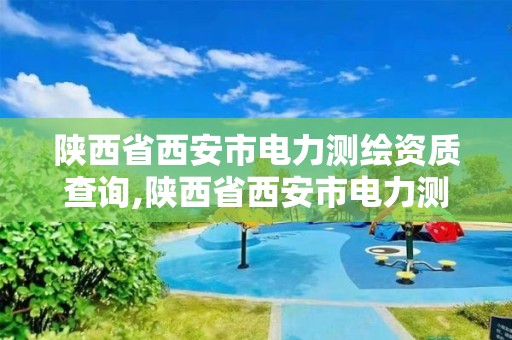 陕西省西安市电力测绘资质查询,陕西省西安市电力测